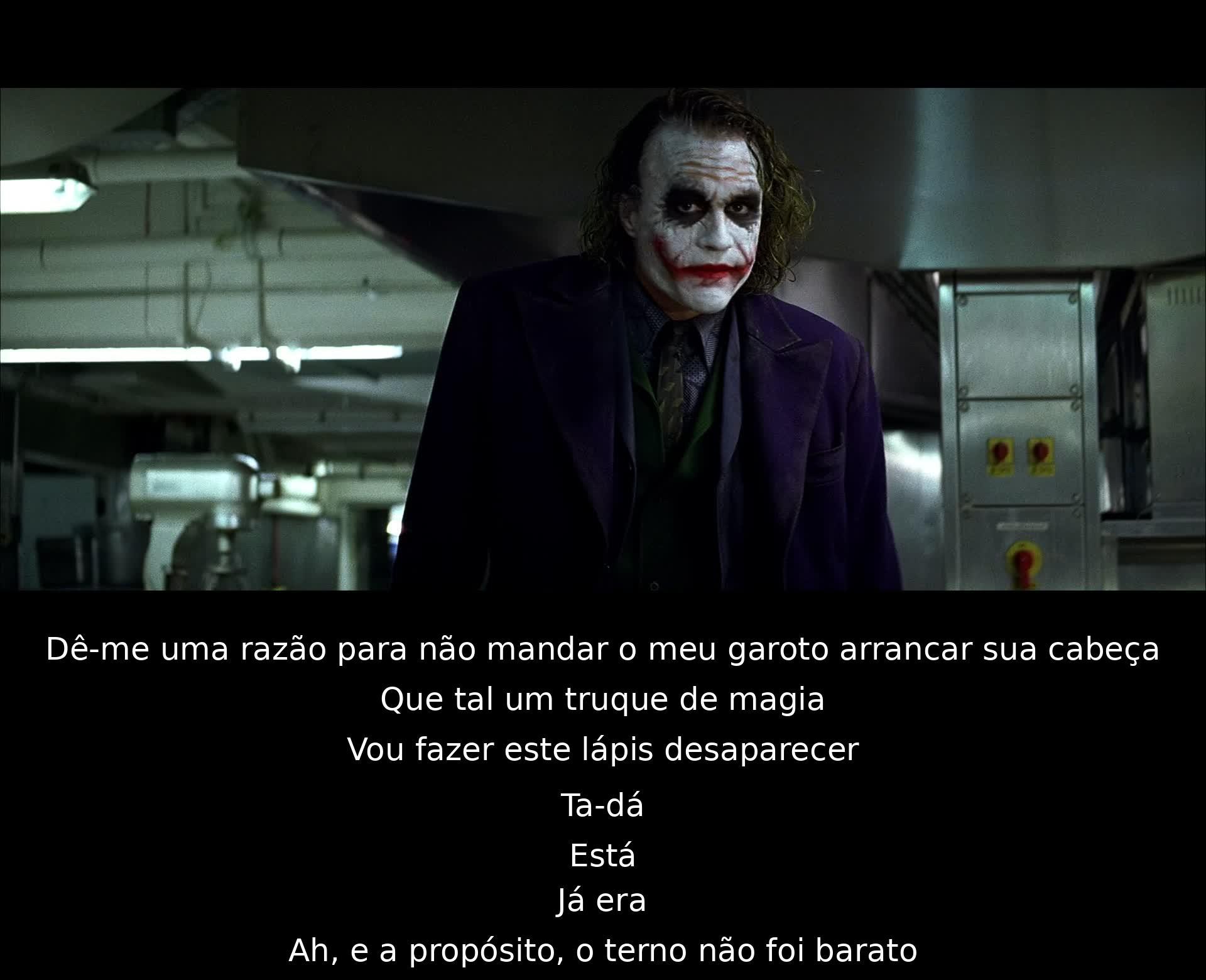 Dê-me uma razão para não mandar o meu garoto arrancar sua cabeça

Que tal um truque de magia

Vou fazer este lápis desaparecer

Ta-dá

Está

Já era

Ah, e a propósito, o terno não foi barato